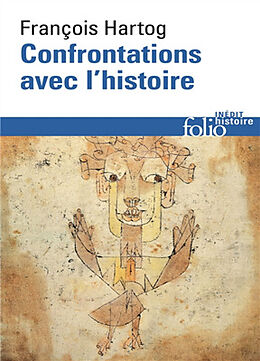 François Hartog
Confrontations avec l'histoire

INÉDIT
folio histoire